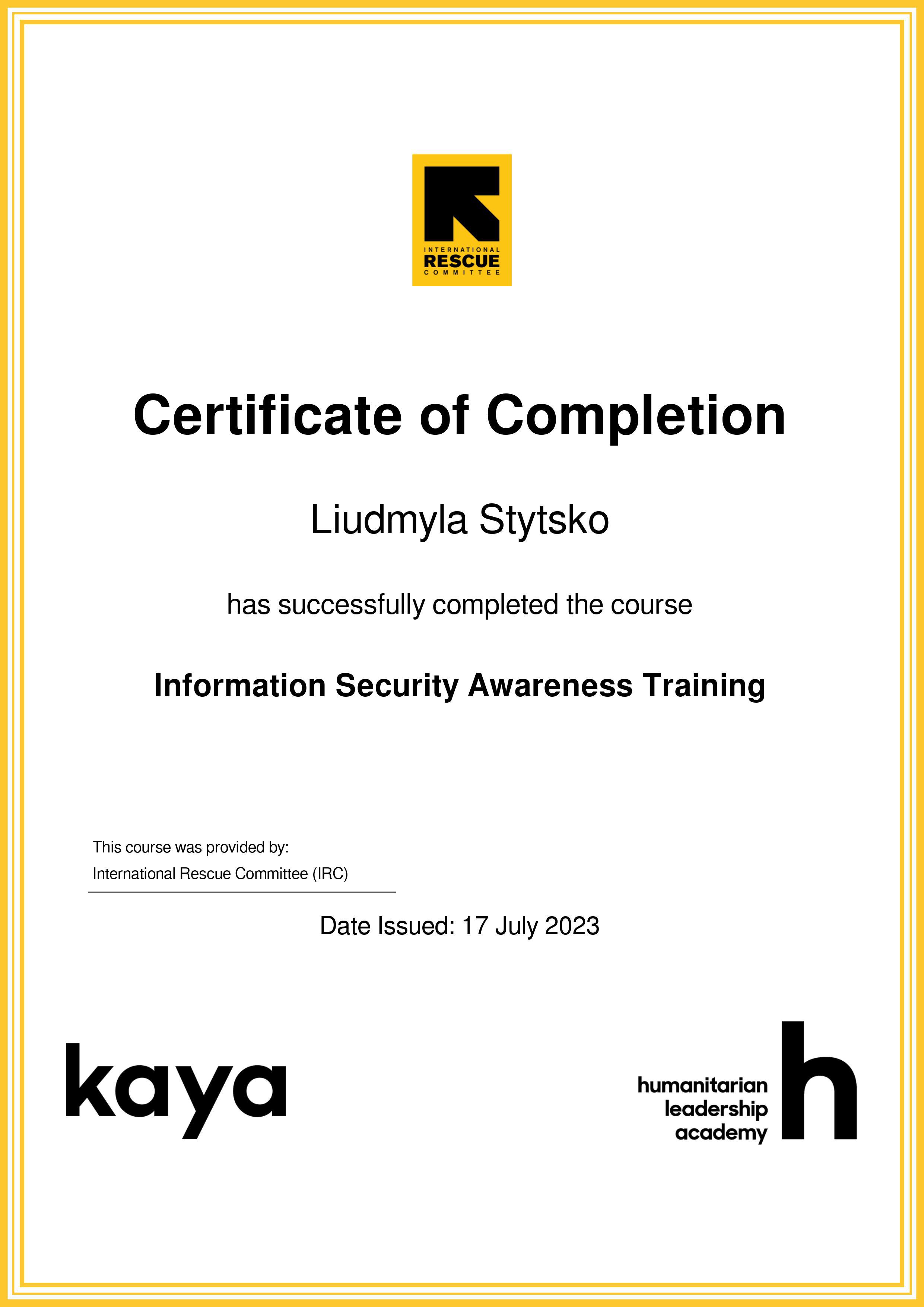 INTERNATIONAL
RESCUE
COMMITTEE

Certificate of Completion

Liudmyla Stytsko

has successfully completed the course

Information Security Awareness Training

This course was provided by:
International Rescue Committee (IRC)

Date Issued: 17 July 2023

kaya

humanitarian
leadership
academy
h